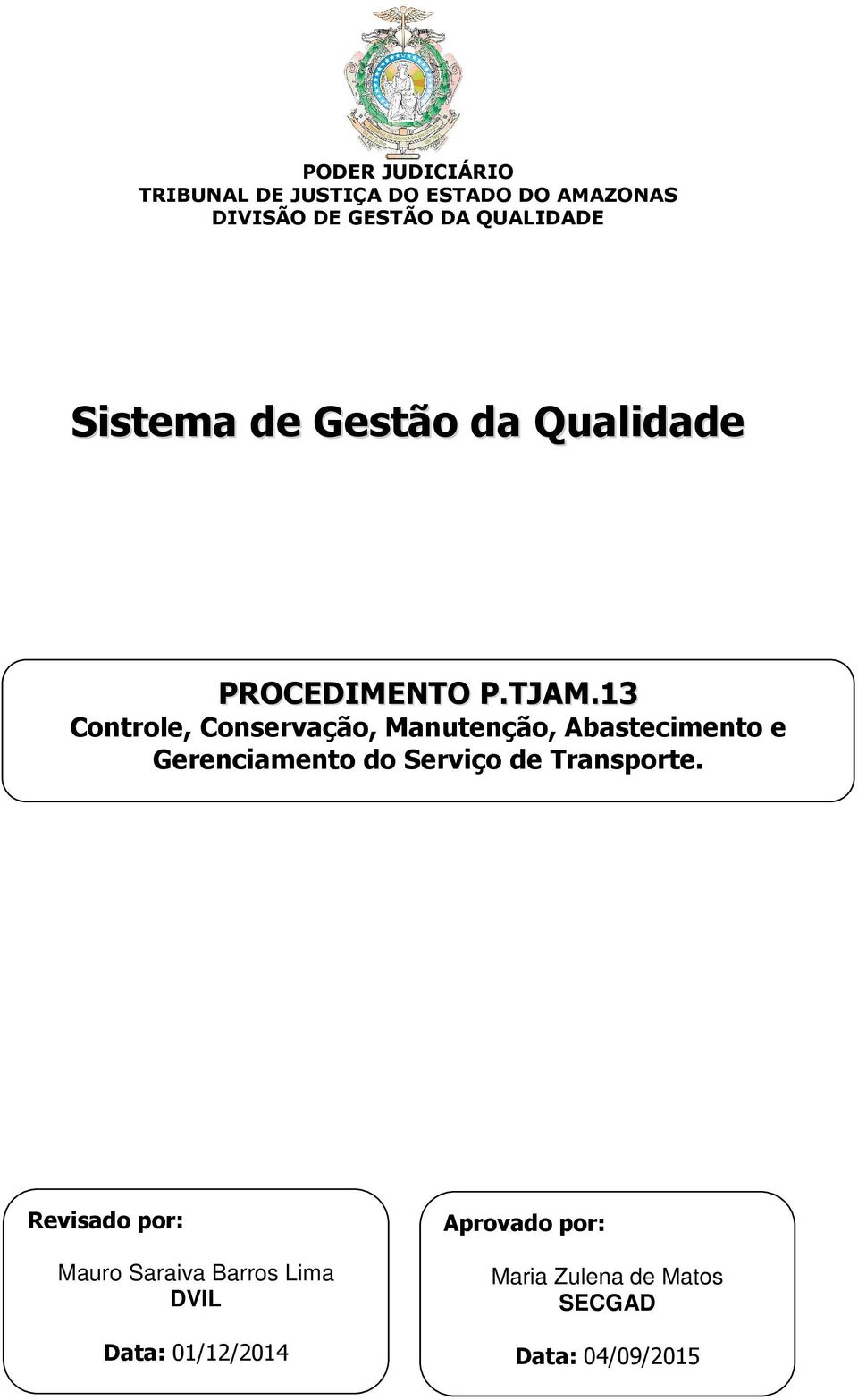 PODER JUDICIÁRIO
TRIBUNAL DE JUSTIÇA DO ESTADO DO AMAZONAS
DIVISÃO DE GESTÃO DA QUALIDADE

Sistema de Gestão da Qualidade

PROCEDIMENTO P.TJAM.13
Controle, Conservação, Manutenção, Abastecimento e Gerenciamento do Serviço de Transporte.

Revisado por:

Mauro Saraiva Barros Lima
DVIL

Data: 01/12/2014

Aprovado por:

Maria Zulena de Matos
SECGAD

Data: 04/09/2015